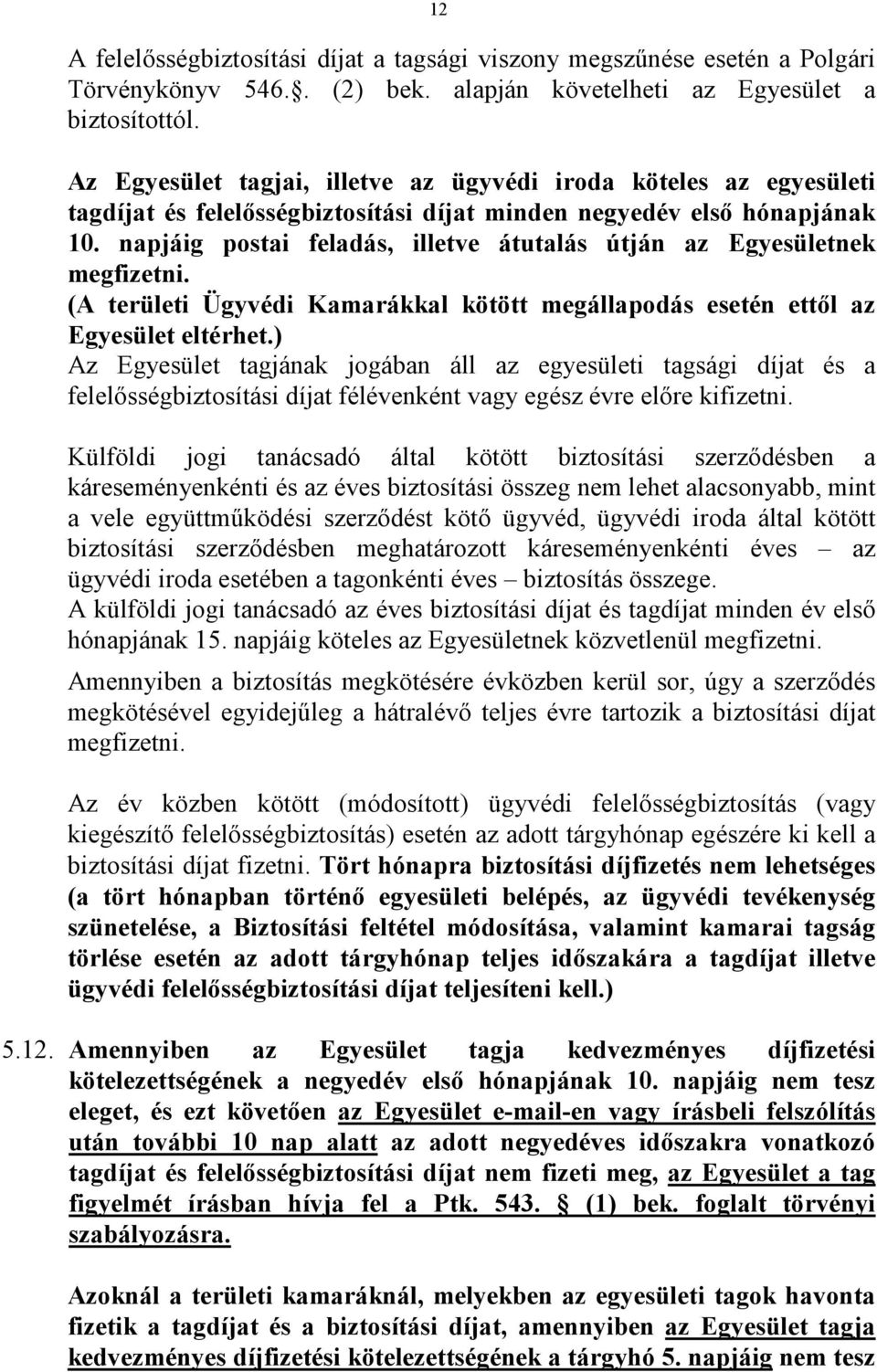 12

A felelősségbiztosítási díjat a tagsági viszony megszűnése esetén a Polgári Törvénykönyv 546.. (2) bek. alapján követelheti az Egyesület a biztosítottól.

Az Egyesület tagjai, illetve az ügyvédi iroda köteles az egyesületi tagdíjat és felelősségbiztosítási díjat minden negyedév első hónapjának 10. napjáig postai feladás, illetve átutalás útján az Egyesületnek megfizetni. (A területi Ügyvédi Kamarákkal kötött megállapodás esetén ettől az Egyesület eltérhet.)
Az Egyesület tagjának jogában áll az egyesületi tagsági díjat és a felelősségbiztosítási díjat félévenként vagy egész évre előre kifizetni.

Külföldi jogi tanácsadó által kötött biztosítási szerződésben a káreseményenkénti és az éves biztosítási összeg nem lehet alacsonyabb, mint a vele együttműködési szerződést kötő ügyvéd, ügyvédi iroda által kötött biztosítási szerződésben meghatározott káreseményenkénti éves – az ügyvédi iroda esetében a tagonkénti éves – biztosítás összege.
A külföldi jogi tanácsadó az éves biztosítási díjat és tagdíjat minden év első hónapjának 15. napjáig köteles az Egyesületnek közvetlenül megfizetni.

Amennyiben a biztosítás megkötésére évközben kerül sor, úgy a szerződés megkötésével egyidejűleg a hátralévő teljes évre tartozik a biztosítási díjat megfizetni.

Az év közben kötött (módosított) ügyvédi felelősségbiztosítás (vagy kiegészítő felelősségbiztosítás) esetén az adott tárgyhónap egészére ki kell a biztosítási díjat fizetni. Tört hónapra biztosítási díjfizetés nem lehetséges (a tört hónapban történő egyesületi belépés, az ügyvédi tevékenység szünetelése, a Biztosítási feltétel módosítása, valamint kamarai tagság törlése esetén az adott tárgyhónap teljes időszakára a tagdíjat illetve ügyvédi felelősségbiztosítási díjat teljesíteni kell.)

5.12. Amennyiben az Egyesület tagja kedvezményes díjfizetési kötelezettségének a negyedév első hónapjának 10. napjáig nem tesz eleget, és ezt követően az Egyesület e-mail-en vagy írásbeli felszólítás után további 10 nap alatt az adott negyedéves időszakra vonatkozó tagdíjat és felelősségbiztosítási díjat nem fizeti meg, az Egyesület a tag figyelmét írásban hívja fel a Ptk. 543. (1) bek. foglalt törvényi szabályozásra.

Azoknál a területi kamaráknál, melyekben az egyesületi tagok havonta fizetik a tagdíjat és a biztosítási díjat, amennyiben az Egyesület tagja kedvezményes díjfizetési kötelezettségének a tárgyhó 5. napjáig nem tesz